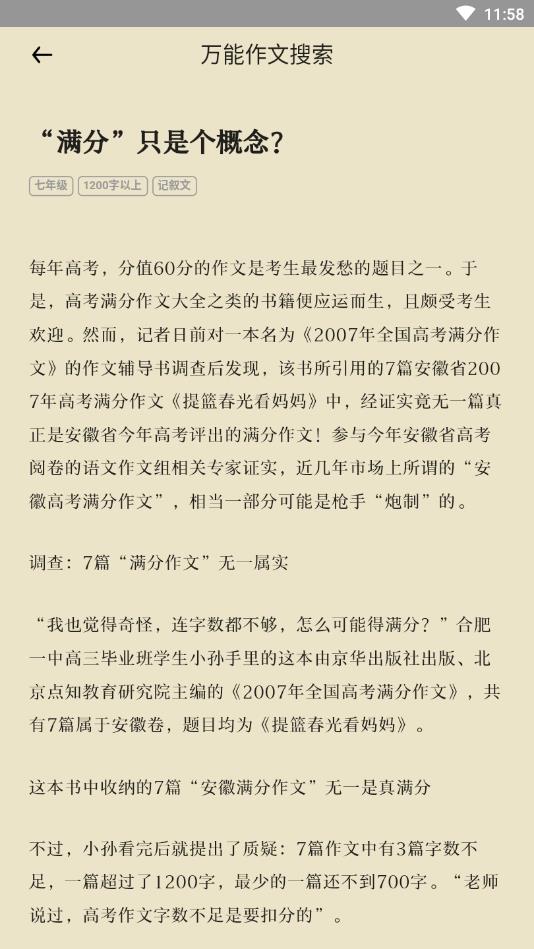 11:58

万能作文搜索

“满分”只是个概念?

七年级 1200字以上 记叙文

每年高考，分值60分的作文是考生最发愁的题目之一。于是，高考满分作文大全之类的书籍便应运而生，且颇受考生欢迎。然而，记者日前对一本名为《2007年全国高考满分作文》的作文辅导书调查后发现，该书所引用的7篇安徽省2007年高考满分作文《提篮春光看妈妈》中，经证实竟无一篇真正是安徽省今年高考评出的满分作文！参与今年安徽省高考阅卷的语文作文组相关专家证实，近几年市场上所谓的“安徽高考满分作文”，相当一部分可能是枪手“炮制”的。

调查：7篇“满分作文”无一属实

“我也觉得奇怪，连字数都不够，怎么可能得满分？”合肥一中高三毕业班学生小孙手里的这本由京华出版社出版、北京点知教育研究院主编的《2007年全国高考满分作文》，共有7篇属于安徽卷，题目均为《提篮春光看妈妈》。

这本书中收纳的7篇“安徽满分作文”无一是真满分

不过，小孙看完后就提出了质疑：7篇作文中有3篇字数不足，一篇超过了1200字，最少的一篇还不到700字。“老师说过，高考作文字数不足是要扣分的”。